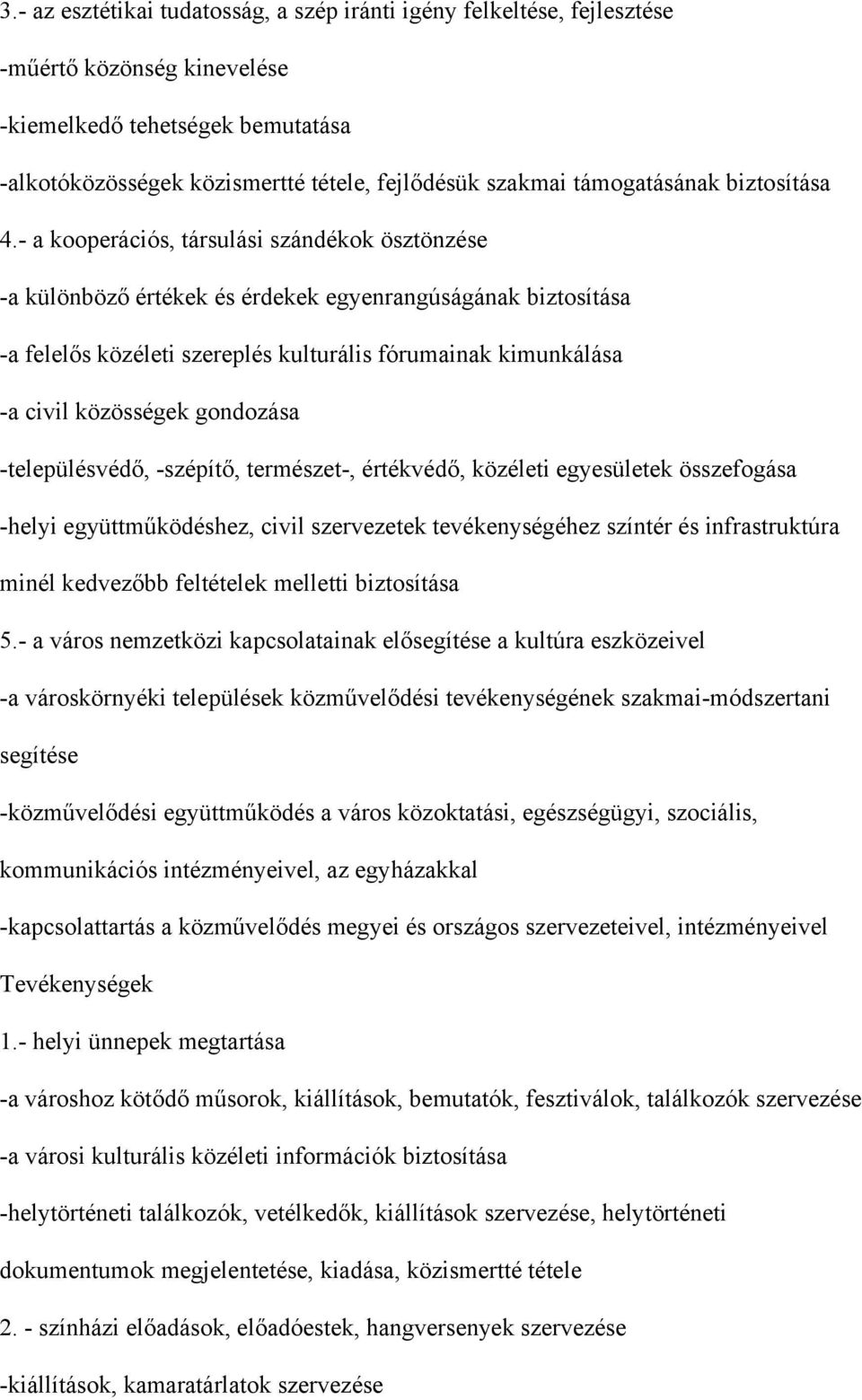 3.- az esztétikai tudatosság, a szép iránti igény felkeltése, fejlesztése

-műértő közönség kinevelése

-kiemelkedő tehetségek bemutatása

-alkotóközösségek közismertté tétele, fejlődésük szakmai támogatásának biztosítása

4.- a kooperációs, társulási szándékok ösztönzése

-a különböző értékek és érdekek egyenrangúságának biztosítása

-a felelős közéleti szereplés kulturális fórumainak kimunkálása

-a civil közösségek gondozása

-településvédő, -szépítő, természet-, értékvédő, közéleti egyesületek összefogása

-helyi együttműködéshez, civil szervezetek tevékenységéhez színtér és infrastruktúra minél kedvezőbb feltételek melletti biztosítása

5.- a város nemzetközi kapcsolatainak elősegítése a kultúra eszközeivel

-a városkörnyéki települések közművelődési tevékenységének szakmai-módszertani segítése

-közművelődési együttműködés a város közoktatási, egészségügyi, szociális, kommunikációs intézményeivel, az egyházakkal

-kapcsolattartás a közművelődés megyei és országos szervezeteivel, intézményeivel

Tevékenységek

1.- helyi ünnepek megtartása

-a városhoz kötődő műsorok, kiállítások, bemutatók, fesztiválok, találkozók szervezése

-a városi kulturális közéleti információk biztosítása

-helytörténeti találkozók, vetélkedők, kiállítások szervezése, helytörténeti dokumentumok megjelentetése, kiadása, közismertté tétele

2. - színházi előadások, előadóestek, hangversenyek szervezése

-kiállítások, kamaratárlatok szervezése